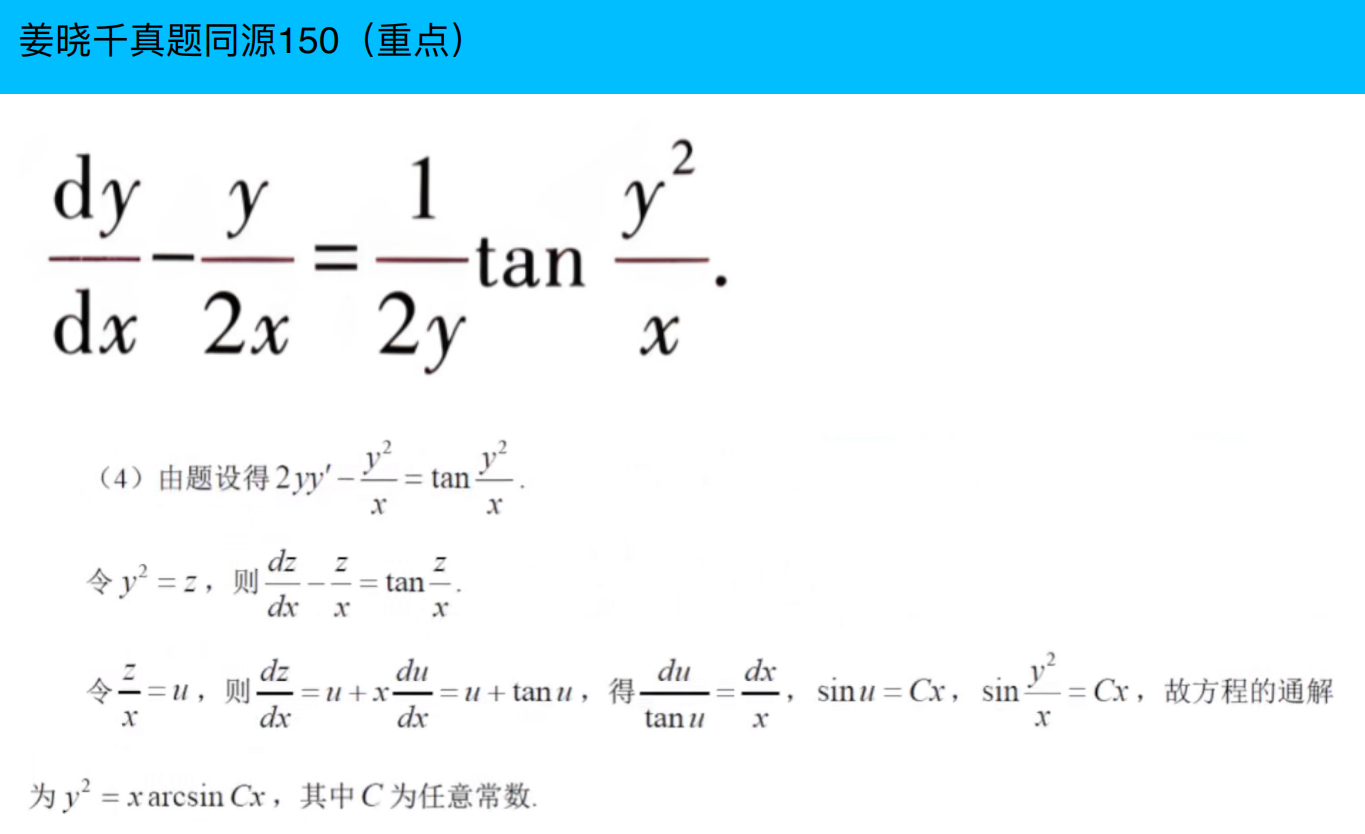 姜晓千真题同源150（重点）

$\frac{dy}{dx}-\frac{y}{2x}=\frac{1}{2y}\tan\frac{y^2}{x}.$

（4）由题设得$2yy'-\frac{y^2}{x}=\tan\frac{y^2}{x}$.

令$y^2=z$，则$\frac{dz}{dx}-\frac{z}{x}=\tan\frac{z}{x}$.

令$\frac{z}{x}=u$，则$\frac{dz}{dx}=u+x\frac{du}{dx}=u+\tan u$，得$\frac{du}{\tan u}=\frac{dx}{x}$，$\sin u=Cx$，$\sin\frac{y^2}{x}=Cx$，故方程的通解为$y^2=x\arcsin Cx$，其中$C$为任意常数.